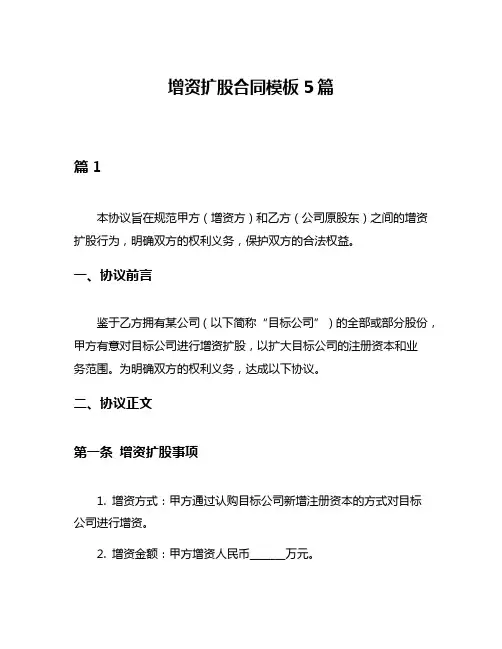 增资扩股合同模板 5 篇

篇 1

本协议旨在规范甲方（增资方）和乙方（公司原股东）之间的增资扩股行为，明确双方的权利义务，保护双方的合法权益。

一、协议前言

鉴于乙方拥有某公司（以下简称“目标公司”）的全部或部分股份，甲方有意对目标公司进行增资扩股，以扩大目标公司的注册资本和业务范围。为明确双方的权利义务，达成以下协议。

二、协议正文

第一条 增资扩股事项

1. 增资方式：甲方通过认购目标公司新增注册资本的方式对目标公司进行增资。

2. 增资金额：甲方增资人民币______万元。